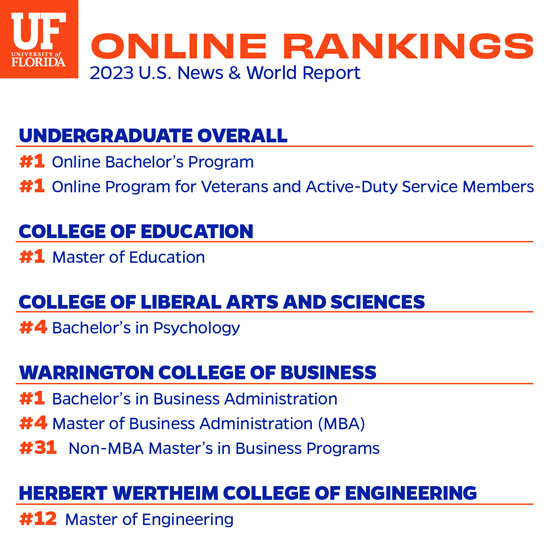 UF UNIVERSITY of FLORIDA

ONLINE RANKINGS
2023 U.S. News & World Report

UNDERGRADUATE OVERALL
#1 Online Bachelor's Program
#1 Online Program for Veterans and Active-Duty Service Members

COLLEGE OF EDUCATION
#1 Master of Education

COLLEGE OF LIBERAL ARTS AND SCIENCES
#4 Bachelor's in Psychology

WARRINGTON COLLEGE OF BUSINESS
#1 Bachelor's in Business Administration
#4 Master of Business Administration (MBA)
#31 Non-MBA Master's in Business Programs

HERBERT WERTHEIM COLLEGE OF ENGINEERING
#12 Master of Engineering